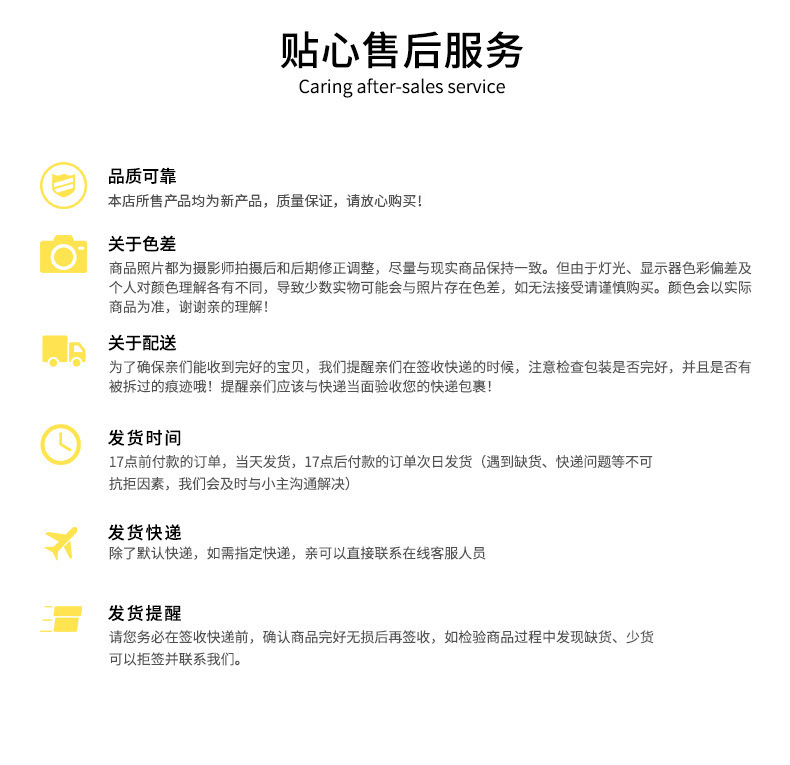 贴心售后服务
Caring after-sales service

品质可靠
本店所售产品均为新产品，质量保证，请放心购买！

关于色差
商品照片都为摄影师拍摄后和后期修正调整，尽量与现实商品保持一致。但由于灯光、显示器色彩偏差及个人对颜色理解各有不同，导致少数实物可能会与照片存在色差，如无法接受请谨慎购买。颜色会以实际商品为准，谢谢亲的理解！

关于配送
为了确保亲们能收到完好的宝贝，我们提醒亲们在签收快递的时候，注意检查包装是否完好，并且是否有被拆过的痕迹哦！提醒亲们应该与快递当面验收您的快递包裹！

发货时间
17点前付款的订单，当天发货，17点后付款的订单次日发货（遇到缺货、快递问题等不可抗拒因素，我们会及时与小主沟通解决）

发货快递
除了默认快递，如需指定快递，亲可以直接联系在线客服人员

发货提醒
请您务必在签收快递前，确认商品完好无损后再签收，如检验商品过程中发现缺货、少货可以拒签并联系我们。